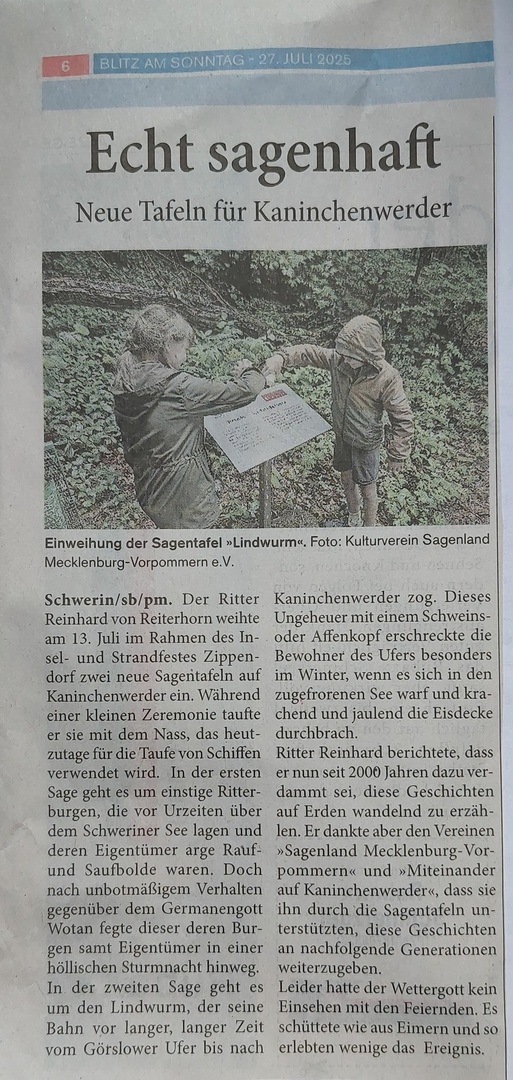 6 BLITZ AM SONNTAG - 27. JULI 2025

Echt sagenhaft

Neue Tafeln für Kaninchenwerder

Einweihung der Sagentafel »Lindwurm«. Foto: Kulturverein Sagenland Mecklenburg-Vorpommern e.V.

Schwerin/sb/pm. Der Ritter Reinhard von Reiterhorn weihte am 13. Juli im Rahmen des Insel- und Strandfestes Zippendorf zwei neue Sagentafeln auf Kaninchenwerder ein. Während einer kleinen Zeremonie taufte er sie mit dem Nass, das heutzutage für die Taufe von Schiffen verwendet wird. In der ersten Sage geht es um einstige Ritterburgen, die vor Urzeiten über dem Schweriner See lagen und deren Eigentümer arge Rauf- und Saufbolde waren. Doch nach unbotmäßigem Verhalten gegenüber dem Germanengott Wotan fegte dieser deren Burgen samt Eigentümer in einer höllischen Sturmnacht hinweg. In der zweiten Sage geht es um den Lindwurm, der seine Bahn vor langer, langer Zeit vom Görslower Ufer bis nach Kaninchenwerder zog. Dieses Ungeheuer mit einem Schweins- oder Affenkopf erschreckte die Bewohner des Ufers besonders im Winter, wenn es sich in den zugefrorenen See warf und krachend und jaulend die Eisdecke durchbrach.

Ritter Reinhard berichtete, dass er nun seit 2000 Jahren dazu verdammt sei, diese Geschichten auf Erden wandelnd zu erzählen. Er dankte aber den Vereinen »Sagenland Mecklenburg-Vorpommern« und »Miteinander auf Kaninchenwerder«, dass sie ihn durch die Sagentafeln unterstützten, diese Geschichten an nachfolgende Generationen weiterzugeben.

Leider hatte der Wettergott kein Einsehen mit den Feiernden. Es schüttete wie aus Eimern und so erlebten wenige das Ereignis.